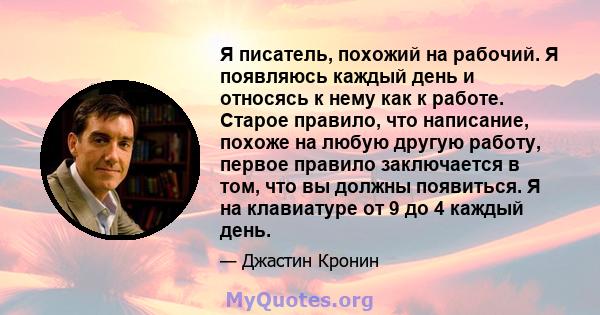 Я писатель, похожий на рабочий. Я появляюсь каждый день и относясь к нему как к работе. Старое правило, что написание, похоже на любую другую работу, первое правило заключается в том, что вы должны появиться. Я на клавиатуре от 9 до 4 каждый день.

— Джастин Кронин

MyQuotes.org